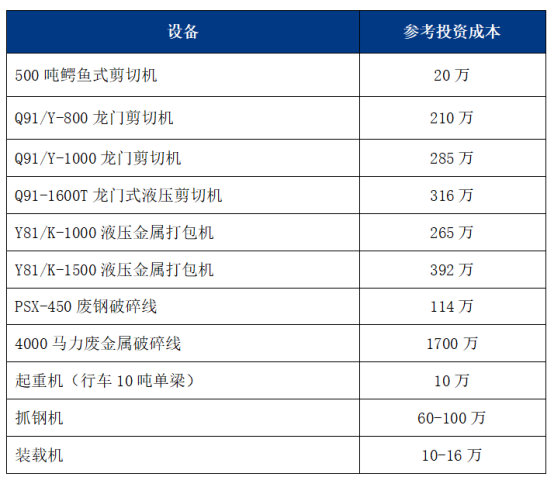 | 设备 | 参考投资成本 |
|---|---|
| 500吨鳄鱼式剪切机 | 20万 |
| Q91/Y-800龙门剪切机 | 210万 |
| Q91/Y-1000龙门剪切机 | 285万 |
| Q91-1600T龙门式液压剪切机 | 316万 |
| Y81/K-1000液压金属打包机 | 265万 |
| Y81/K-1500液压金属打包机 | 392万 |
| PSX-450废钢破碎线 | 114万 |
| 4000马力废金属破碎线 | 1700万 |
| 起重机（行车10吨单梁） | 10万 |
| 抓钢机 | 60-100万 |
| 装载机 | 10-16万 |